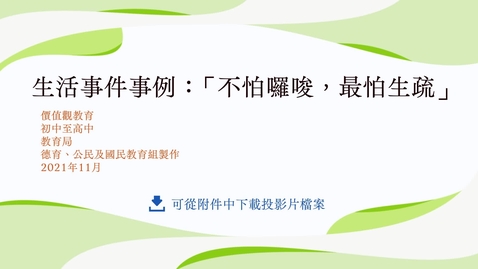 生活事件事例：「不怕囉唆，最怕生疏」

價值觀教育
初中至高中
教育局
德育、公民及國民教育組製作
2021年11月

可從附件中下載投影片檔案